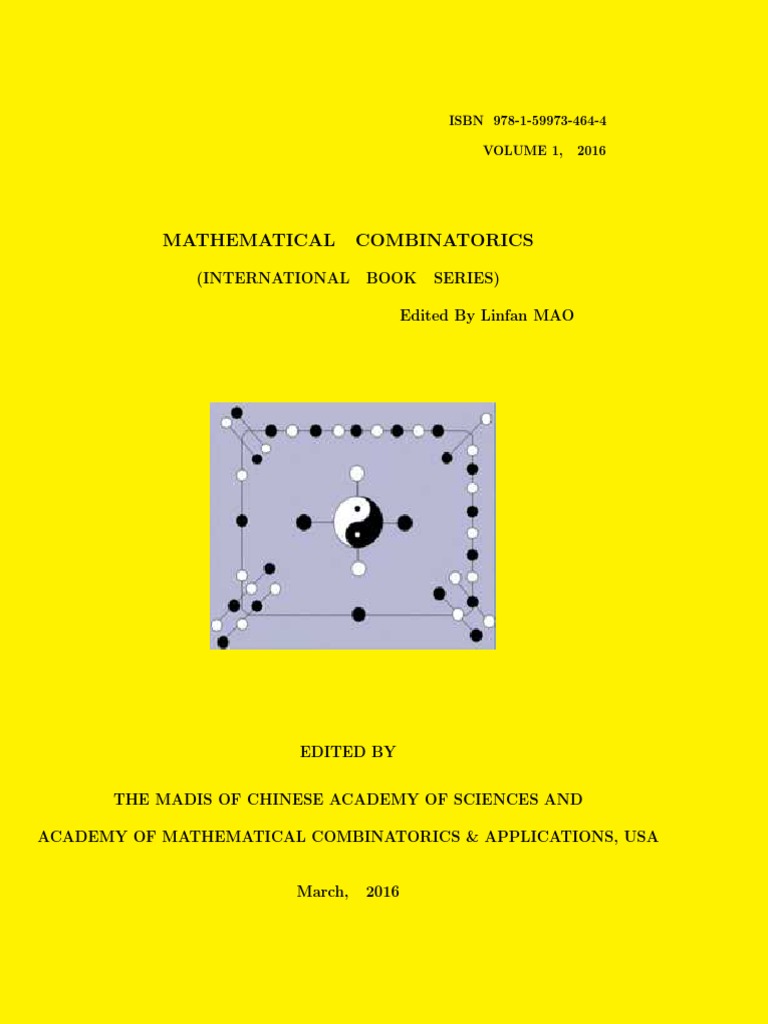 ISBN 978-1-59973-464-4

VOLUME 1, 2016

MATHEMATICAL COMBINATORICS

(INTERNATIONAL BOOK SERIES)

Edited By Linfan MAO

EDITED BY

THE MADIS OF CHINESE ACADEMY OF SCIENCES AND

ACADEMY OF MATHEMATICAL COMBINATORICS & APPLICATIONS, USA

March, 2016